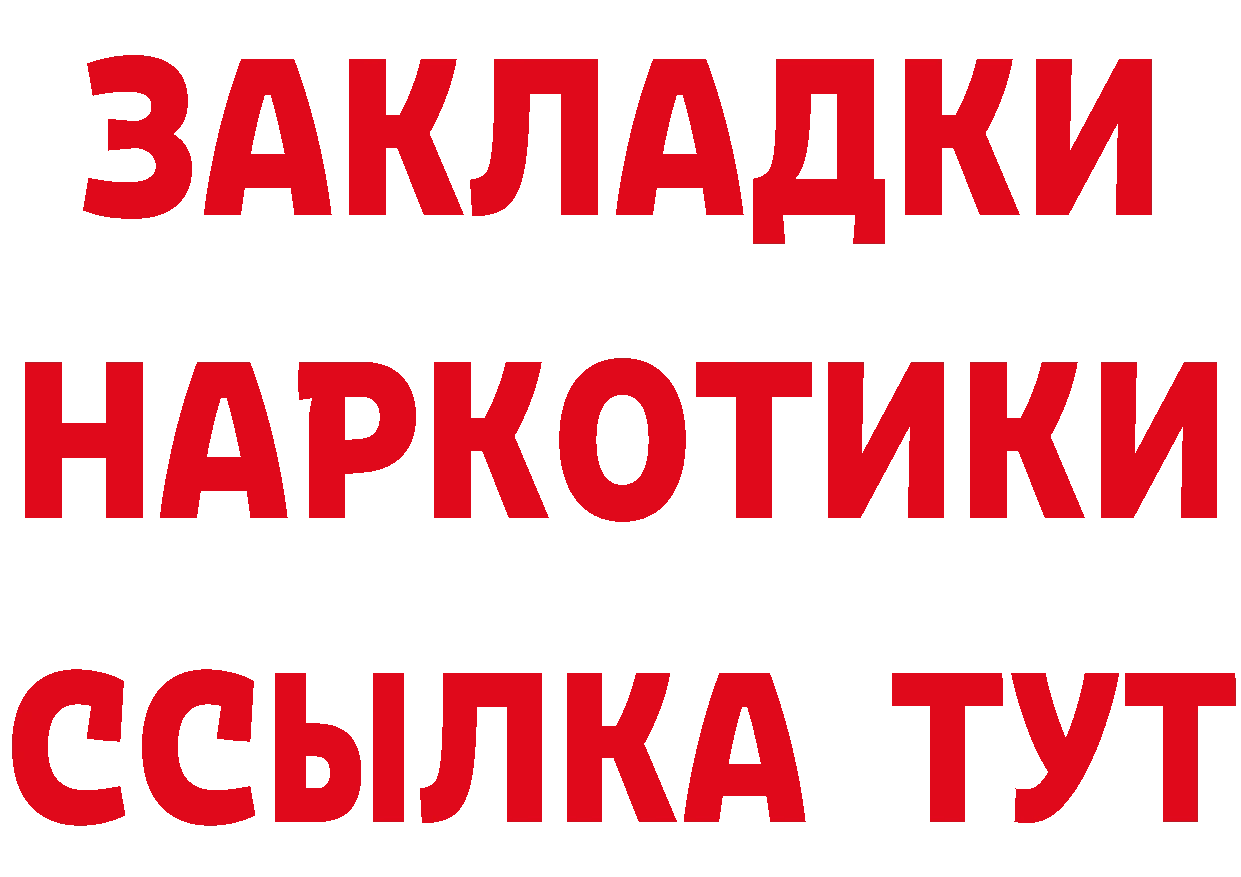 ЗАКЛАДКИ НАРКОТИКИ ССЫЛКА ТУТ